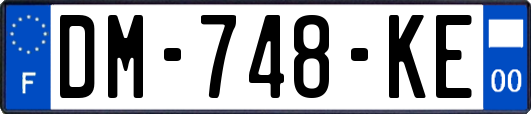 F

DM-748-KE

00